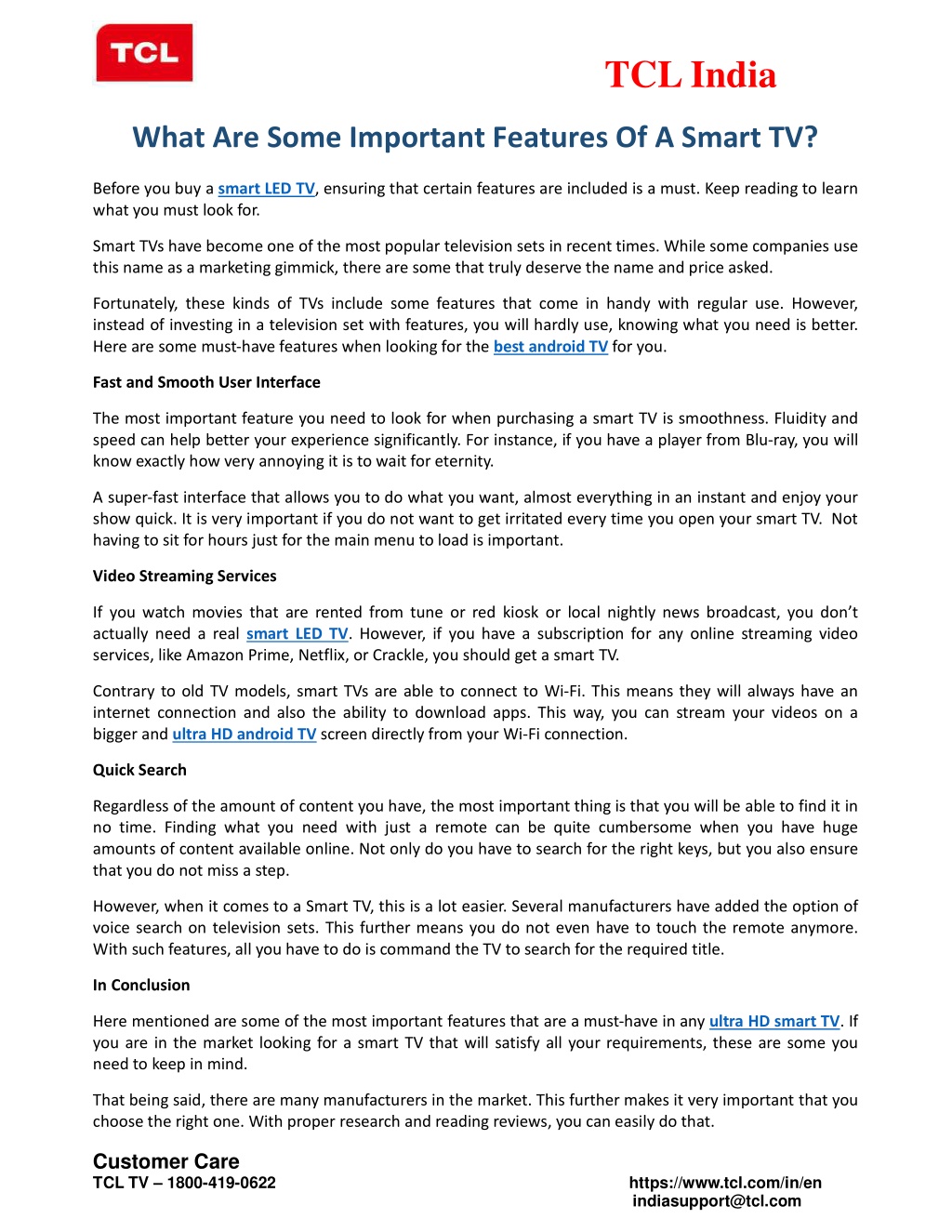 TCL

TCL India

What Are Some Important Features Of A Smart TV?

Before you buy a smart LED TV, ensuring that certain features are included is a must. Keep reading to learn what you must look for.

Smart TVs have become one of the most popular television sets in recent times. While some companies use this name as a marketing gimmick, there are some that truly deserve the name and price asked.

Fortunately, these kinds of TVs include some features that come in handy with regular use. However, instead of investing in a television set with features, you will hardly use, knowing what you need is better. Here are some must-have features when looking for the best android TV for you.

Fast and Smooth User Interface

The most important feature you need to look for when purchasing a smart TV is smoothness. Fluidity and speed can help better your experience significantly. For instance, if you have a player from Blu-ray, you will know exactly how very annoying it is to wait for eternity.

A super-fast interface that allows you to do what you want, almost everything in an instant and enjoy your show quick. It is very important if you do not want to get irritated every time you open your smart TV. Not having to sit for hours just for the main menu to load is important.

Video Streaming Services

If you watch movies that are rented from tune or red kiosk or local nightly news broadcast, you don't actually need a real smart LED TV. However, if you have a subscription for any online streaming video services, like Amazon Prime, Netflix, or Crackle, you should get a smart TV.

Contrary to old TV models, smart TVs are able to connect to Wi-Fi. This means they will always have an internet connection and also the ability to download apps. This way, you can stream your videos on a bigger and ultra HD android TV screen directly from your Wi-Fi connection.

Quick Search

Regardless of the amount of content you have, the most important thing is that you will be able to find it in no time. Finding what you need with just a remote can be quite cumbersome when you have huge amounts of content available online. Not only do you have to search for the right keys, but you also ensure that you do not miss a step.

However, when it comes to a Smart TV, this is a lot easier. Several manufacturers have added the option of voice search on television sets. This further means you do not even have to touch the remote anymore. With such features, all you have to do is command the TV to search for the required title.

In Conclusion

Here mentioned are some of the most important features that are a must-have in any ultra HD smart TV. If you are in the market looking for a smart TV that will satisfy all your requirements, these are some you need to keep in mind.

That being said, there are many manufacturers in the market. This further makes it very important that you choose the right one. With proper research and reading reviews, you can easily do that.

Customer Care
TCL TV – 1800-419-0622

https://www.tcl.com/in/en
indiasupport@tcl.com